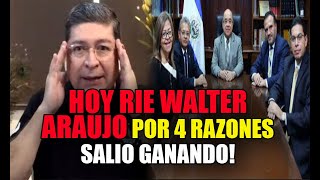 HOY RIE WALTER ARAUJO POR 4 RAZONES SALIO GANANDO!